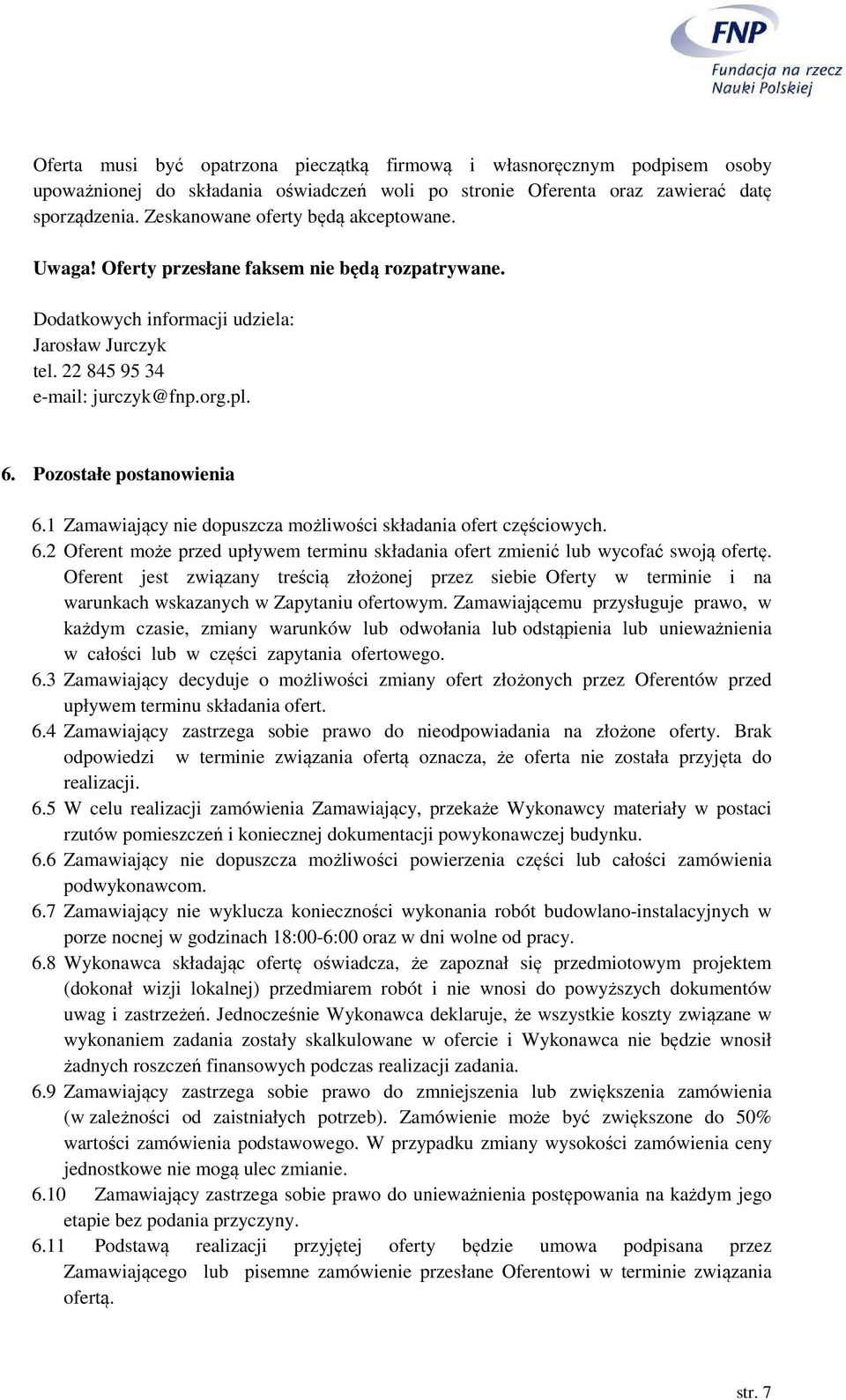 FNP
Fundacja na rzecz Nauki Polskiej

Oferta musi być opatrzona pieczątką firmową i własnoręcznym podpisem osoby upoważnionej do składania oświadczeń woli po stronie Oferenta oraz zawierać datę sporządzenia. Zeskanowane oferty będą akceptowane.

Uwaga! Oferty przesłane faksem nie będą rozpatrywane.

Dodatkowych informacji udziela:
Jarosław Jurczyk
tel. 22 845 95 34
e-mail: jurczyk@fnp.org.pl.

6. Pozostałe postanowienia

6.1 Zamawiający nie dopuszcza możliwości składania ofert częściowych.
6.2 Oferent może przed upływem terminu składania ofert zmienić lub wycofać swoją ofertę. Oferent jest związany treścią złożonej przez siebie Oferty w terminie i na warunkach wskazanych w Zapytaniu ofertowym. Zamawiającemu przysługuje prawo, w każdym czasie, zmiany warunków lub odwołania lub odstąpienia lub unieważnienia w całości lub w części zapytania ofertowego.
6.3 Zamawiający decyduje o możliwości zmiany ofert złożonych przez Oferentów przed upływem terminu składania ofert.
6.4 Zamawiający zastrzega sobie prawo do nieodpowiadania na złożone oferty. Brak odpowiedzi w terminie związania ofertą oznacza, że oferta nie została przyjęta do realizacji.
6.5 W celu realizacji zamówienia Zamawiający, przekaże Wykonawcy materiały w postaci rzutów pomieszczeń i koniecznej dokumentacji powykonawczej budynku.
6.6 Zamawiający nie dopuszcza możliwości powierzenia części lub całości zamówienia podwykonawcom.
6.7 Zamawiający nie wyklucza konieczności wykonania robót budowlano-instalacyjnych w porze nocnej w godzinach 18:00-6:00 oraz w dni wolne od pracy.
6.8 Wykonawca składając ofertę oświadcza, że zapoznał się przedmiotowym projektem (dokonał wizji lokalnej) przedmiarem robót i nie wnosi do powyższych dokumentów uwag i zastrzeżeń. Jednocześnie Wykonawca deklaruje, że wszystkie koszty związane w wykonaniem zadania zostały skalkulowane w ofercie i Wykonawca nie będzie wnosił żadnych roszczeń finansowych podczas realizacji zadania.
6.9 Zamawiający zastrzega sobie prawo do zmniejszenia lub zwiększenia zamówienia (w zależności od zaistniałych potrzeb). Zamówienie może być zwiększone do 50% wartości zamówienia podstawowego. W przypadku zmiany wysokości zamówienia ceny jednostkowe nie mogą ulec zmianie.
6.10 Zamawiający zastrzega sobie prawo do unieważnienia postępowania na każdym jego etapie bez podania przyczyny.
6.11 Podstawą realizacji przyjętej oferty będzie umowa podpisana przez Zamawiającego lub pisemne zamówienie przesłane Oferentowi w terminie związania ofertą.

str. 7